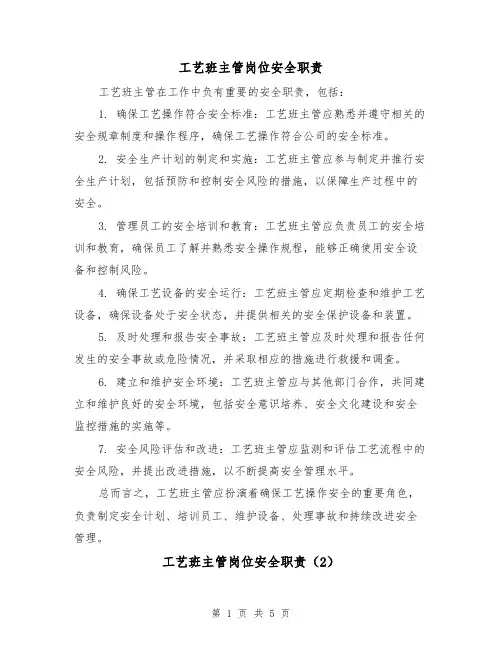 工艺班主管岗位安全职责

工艺班主管在工作中负有重要的安全职责，包括：

1. 确保工艺操作符合安全标准：工艺班主管应熟悉并遵守相关的安全规章制度和操作程序，确保工艺操作符合公司的安全标准。

2. 安全生产计划的制定和实施：工艺班主管应参与制定并推行安全生产计划，包括预防和控制安全风险的措施，以保障生产过程中的安全。

3. 管理员工的安全培训和教育：工艺班主管应负责员工的安全培训和教育，确保员工了解并熟悉安全操作规程，能够正确使用安全设备和控制风险。

4. 确保工艺设备的安全运行：工艺班主管应定期检查和维护工艺设备，确保设备处于安全状态，并提供相关的安全保护设备和装置。

5. 及时处理和报告安全事故：工艺班主管应及时处理和报告任何发生的安全事故或危险情况，并采取相应的措施进行救援和调查。

6. 建立和维护安全环境：工艺班主管应与其他部门合作，共同建立和维护良好的安全环境，包括安全意识培养、安全文化建设和安全监控措施的实施等。

7. 安全风险评估和改进：工艺班主管应监测和评估工艺流程中的安全风险，并提出改进措施，以不断提高安全管理水平。

总而言之，工艺班主管应扮演着确保工艺操作安全的重要角色，负责制定安全计划、培训员工、维护设备、处理事故和持续改进安全管理。

工艺班主管岗位安全职责（2）

第 1 页 共 5 页